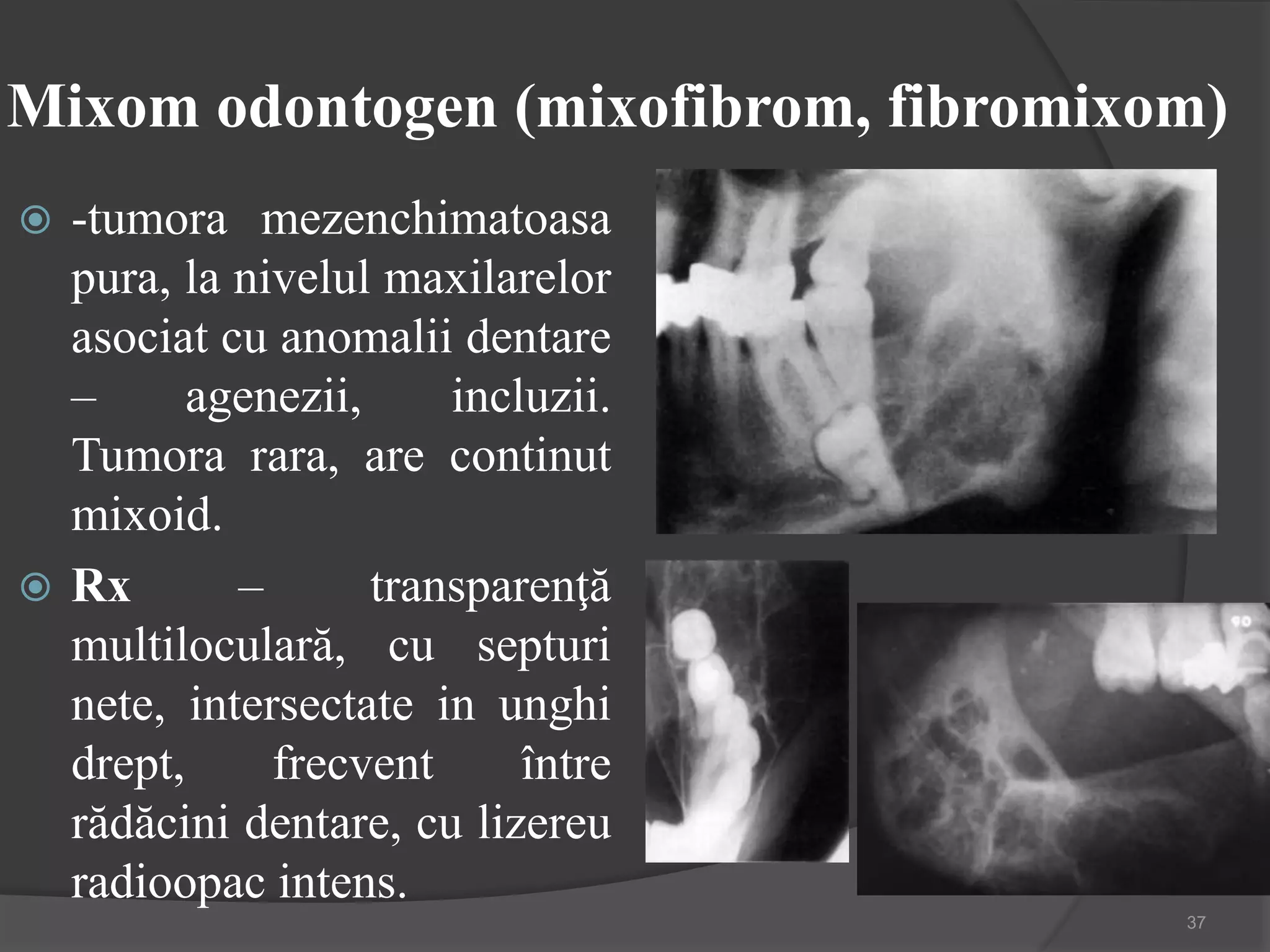 Mixom odontogen (mixofibrom, fibromixom)

-tumora mezenchimatoasa pura, la nivelul maxilarelor asociat cu anomalii dentare – agenezii, incluzii. Tumora rara, are continut mixoid.

Rx – transparenţă multiloculară, cu septuri nete, intersectate in unghi drept, frecvent între rădăcini dentare, cu lizereu radioopac intens.

37